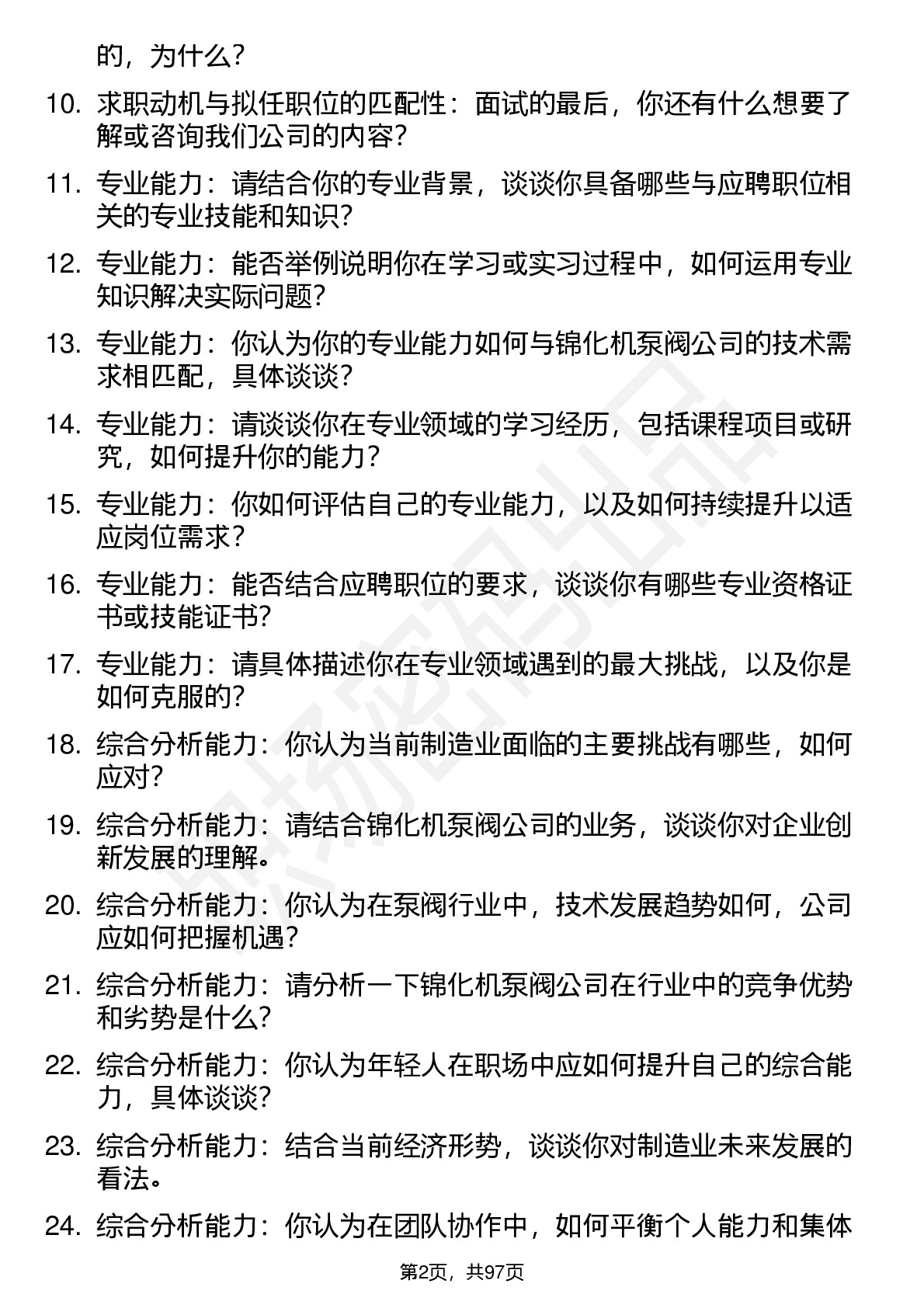 的，为什么？

10. 求职动机与拟任职位的匹配性：面试的最后，你还有什么想要了解或咨询我们公司的内容？

11. 专业能力：请结合你的专业背景，谈谈你具备哪些与应聘职位相关的专业技能和知识？

12. 专业能力：能否举例说明你在学习或实习过程中，如何运用专业知识解决实际问题？

13. 专业能力：你认为你的专业能力如何与锦化机泵阀公司的技术需求相匹配，具体谈谈？

14. 专业能力：请谈谈你在专业领域的学习经历，包括课程项目或研究，如何提升你的能力？

15. 专业能力：你如何评估自己的专业能力，以及如何持续提升以适应岗位需求？

16. 专业能力：能否结合应聘职位的要求，谈谈你有哪些专业资格证书或技能证书？

17. 专业能力：请具体描述你在专业领域遇到的最大挑战，以及你是如何克服的？

18. 综合分析能力：你认为当前制造业面临的主要挑战有哪些，如何应对？

19. 综合分析能力：请结合锦化机泵阀公司的业务，谈谈你对企业创新发展的理解。

20. 综合分析能力：你认为在泵阀行业中，技术发展趋势如何，公司应如何把握机遇？

21. 综合分析能力：请分析一下锦化机泵阀公司在行业中的竞争优势和劣势是什么？

22. 综合分析能力：你认为年轻人在职场中应如何提升自己的综合能力，具体谈谈？

23. 综合分析能力：结合当前经济形势，谈谈你对制造业未来发展的看法。

24. 综合分析能力：你认为在团队协作中，如何平衡个人能力和集体

第2页，共97页